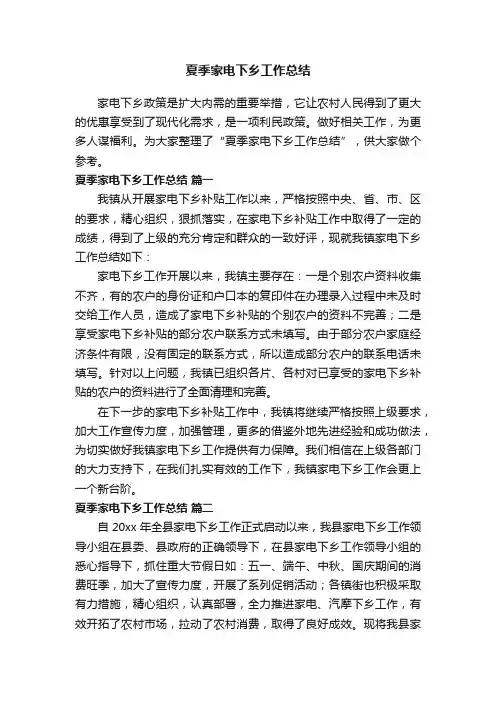 夏季家电下乡工作总结

家电下乡政策是扩大内需的重要举措，它让农村人民得到了更大的优惠享受到了现代化需求，是一项利民政策。做好相关工作，为更多人谋福利。为大家整理了“夏季家电下乡工作总结”，供大家做个参考。

夏季家电下乡工作总结 篇一

我镇从开展家电下乡补贴工作以来，严格按照中央、省、市、区的要求，精心组织，狠抓落实，在家电下乡补贴工作中取得了一定的成绩，得到了上级的充分肯定和群众的一致好评，现就我镇家电下乡工作总结如下：

家电下乡工作开展以来，我镇主要存在：一是个别农户资料收集不齐，有的农户的身份证和户口本的复印件在办理录入过程中未及时交给工作人员，造成了家电下乡补贴的个别农户的资料不完善；二是享受家电下乡补贴的部分农户联系方式未填写。由于部分农户家庭经济条件有限，没有固定的联系方式，所以造成部分农户的联系电话未填写。针对以上问题，我镇已组织各片、各村对已享受的家电下乡补贴的农户的资料进行了全面清理和完善。

在下一步的家电下乡补贴工作中，我镇将继续严格按照上级要求，加大工作宣传力度，加强管理，更多的借鉴外地先进经验和成功做法，为切实做好我镇家电下乡工作提供有力保障。我们相信在上级各部门的大力支持下，在我们扎实有效的工作下，我镇家电下乡工作会更上一个新台阶。

夏季家电下乡工作总结 篇二

自 20xx 年全县家电下乡工作正式启动以来，我县家电下乡工作领导小组在县委、县政府的正确领导下，在县家电下乡工作领导小组的悉心指导下，抓住重大节假日如：五一、端午、中秋、国庆期间的消费旺季，加大了宣传力度，开展了系列促销活动；各镇街也积极采取有力措施，精心组织，认真部署，全力推进家电、汽摩下乡工作，有效开拓了农村市场，拉动了农村消费，取得了良好成效。现将我县家